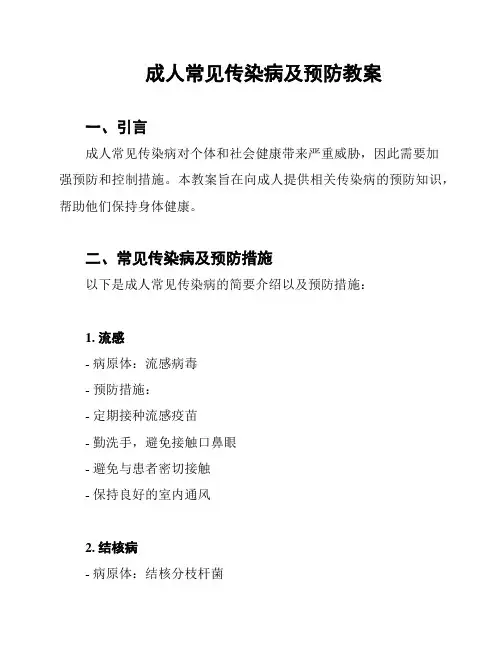 成人常见传染病及预防教案

一、引言

成人常见传染病对个体和社会健康带来严重威胁，因此需要加强预防和控制措施。本教案旨在向成人提供相关传染病的预防知识，帮助他们保持身体健康。

二、常见传染病及预防措施

以下是成人常见传染病的简要介绍以及预防措施：

1. 流感

- 病原体：流感病毒

- 预防措施：

- 定期接种流感疫苗

- 勤洗手，避免接触口鼻眼

- 避免与患者密切接触

- 保持良好的室内通风

2. 结核病

- 病原体：结核分枝杆菌